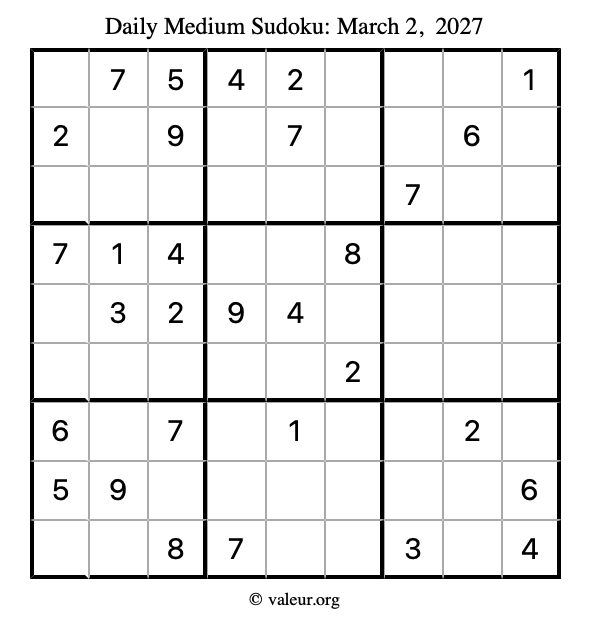 Daily Medium Sudoku: March 2, 2027

|   |   |   |   |   |   |   |   |   |
|---|---|---|---|---|---|---|---|---|
|   | 7 | 5 | 4 | 2 |   |   |   | 1 |
| 2 |   | 9 |   | 7 |   |   | 6 |   |
|   |   |   |   |   |   | 7 |   |   |
| 7 | 1 | 4 |   |   | 8 |   |   |   |
|   | 3 | 2 | 9 | 4 |   |   |   |   |
|   |   |   |   |   | 2 |   |   |   |
| 6 |   | 7 |   | 1 |   |   | 2 |   |
| 5 | 9 |   |   |   |   |   |   | 6 |
|   |   | 8 | 7 |   |   | 3 |   | 4 |

© valeur.org